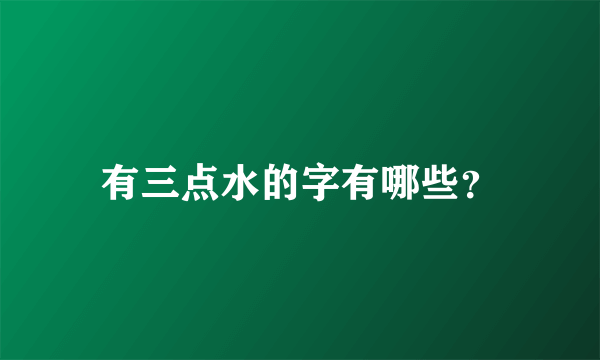 有三点水的字有哪些？